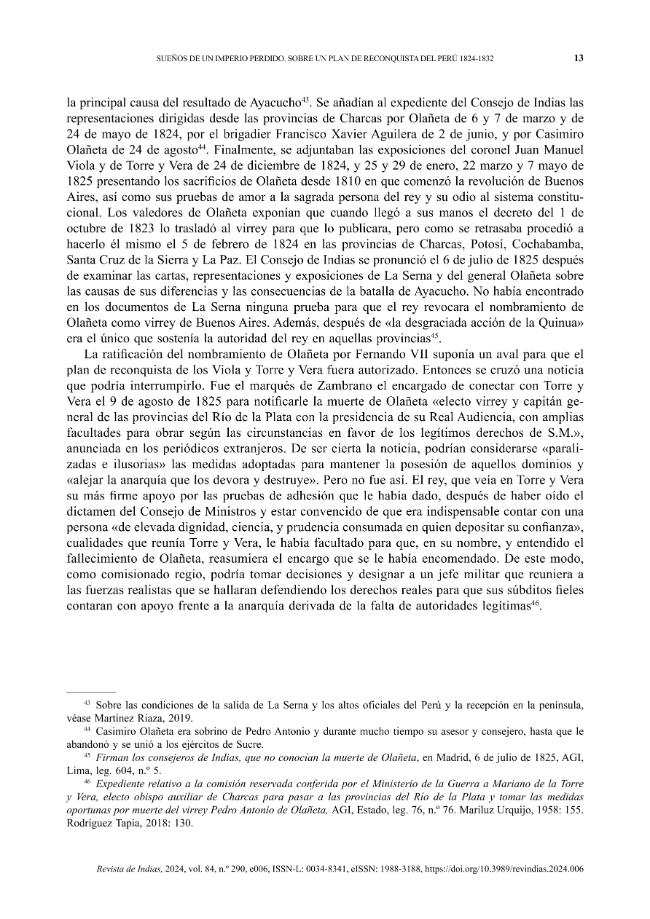 SUEÑOS DE UN IMPERIO PERDIDO. SOBRE UN PLAN DE RECONQUISTA DEL PERÚ 1824-1832 13

la principal causa del resultado de Ayacucho$^{43}$. Se añadían al expediente del Consejo de Indias las representaciones dirigidas desde las provincias de Charcas por Olañeta de 6 y 7 de marzo y de 24 de mayo de 1824, por el brigadier Francisco Xavier Aguilera de 2 de junio, y por Casimiro Olañeta de 24 de agosto$^{44}$. Finalmente, se adjuntaban las exposiciones del coronel Juan Manuel Viola y de Torre y Vera de 24 de diciembre de 1824, y 25 y 29 de enero, 22 marzo y 7 mayo de 1825 presentando los sacrificios de Olañeta desde 1810 en que comenzó la revolución de Buenos Aires, así como sus pruebas de amor a la sagrada persona del rey y su odio al sistema constitucional. Los valedores de Olañeta exponían que cuando llegó a sus manos el decreto del 1 de octubre de 1823 lo trasladó al virrey para que lo publicara, pero como se retrasaba procedió a hacerlo él mismo el 5 de febrero de 1824 en las provincias de Charcas, Potosí, Cochabamba, Santa Cruz de la Sierra y La Paz. El Consejo de Indias se pronunció el 6 de julio de 1825 después de examinar las cartas, representaciones y exposiciones de La Serna y del general Olañeta sobre las causas de sus diferencias y las consecuencias de la batalla de Ayacucho. No había encontrado en los documentos de La Serna ninguna prueba para que el rey revocara el nombramiento de Olañeta como virrey de Buenos Aires. Además, después de «la desgraciada acción de la Quinua» era el único que sostenía la autoridad del rey en aquellas provincias$^{45}$.

La ratificación del nombramiento de Olañeta por Fernando VII suponía un aval para que el plan de reconquista de los Viola y Torre y Vera fuera autorizado. Entonces se cruzó una noticia que podría interrumpirlo. Fue el marqués de Zambrano el encargado de conectar con Torre y Vera el 9 de agosto de 1825 para notificarle la muerte de Olañeta «electo virrey y capitán general de las provincias del Río de la Plata con la presidencia de su Real Audiencia, con amplias facultades para obrar según las circunstancias en favor de los legítimos derechos de S.M.», anunciada en los periódicos extranjeros. De ser cierta la noticia, podrían considerarse «paralizadas e ilusorias» las medidas adoptadas para mantener la posesión de aquellos dominios y «alejar la anarquía que los devora y destruye». Pero no fue así. El rey, que veía en Torre y Vera su más firme apoyo por las pruebas de adhesión que le había dado, después de haber oído el dictamen del Consejo de Ministros y estar convencido de que era indispensable contar con una persona «de elevada dignidad, ciencia, y prudencia consumada en quien depositar su confianza», cualidades que reunía Torre y Vera, le había facultado para que, en su nombre, y entendido el fallecimiento de Olañeta, reasumiera el encargo que se le había encomendado. De este modo, como comisionado regio, podría tomar decisiones y designar a un jefe militar que reuniera a las fuerzas realistas que se hallaran defendiendo los derechos reales para que sus súbditos fieles contaran con apoyo frente a la anarquía derivada de la falta de autoridades legítimas$^{46}$.

$^{43}$ Sobre las condiciones de la salida de La Serna y los altos oficiales del Perú y la recepción en la península, véase Martínez Riaza, 2019.

$^{44}$ Casimiro Olañeta era sobrino de Pedro Antonio y durante mucho tiempo su asesor y consejero, hasta que le abandonó y se unió a los ejércitos de Sucre.

$^{45}$ Firman los consejeros de Indias, que no conocían la muerte de Olañeta, en Madrid, 6 de julio de 1825, AGI, Lima, leg. 604, n.º 5.

$^{46}$ Expediente relativo a la comisión reservada conferida por el Ministerio de la Guerra a Mariano de la Torre y Vera, electo obispo auxiliar de Charcas para pasar a las provincias del Río de la Plata y tomar las medidas oportunas por muerte del virrey Pedro Antonio de Olañeta, AGI, Estado, leg. 76, n.º 76. Mariluz Urquijo, 1958: 155. Rodríguez Tapia, 2018: 130.

Revista de Indias, 2024, vol. 84, n.º 290, e006, ISSN-L: 0034-8341, eISSN: 1988-3188, https://doi.org/10.3989/revindias.2024.006